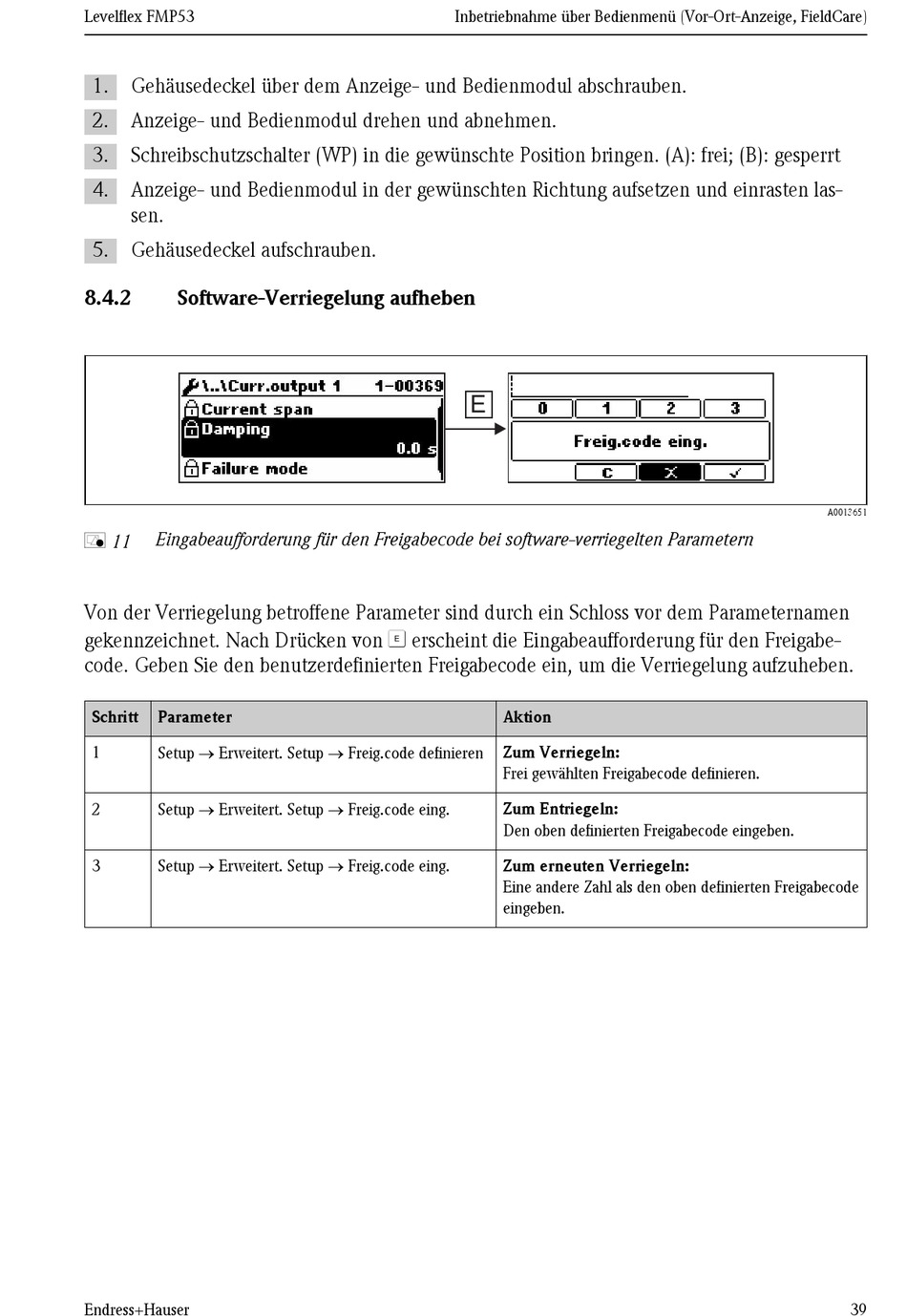 Levelflex FMP53 Inbetriebnahme über Bedienmenü (Vor-Ort-Anzeige, FieldCare)

1. Gehäusedeckel über dem Anzeige- und Bedienmodul abschrauben.
2. Anzeige- und Bedienmodul drehen und abnehmen.
3. Schreibschutzschalter (WP) in die gewünschte Position bringen. (A): frei; (B): gesperrt
4. Anzeige- und Bedienmodul in der gewünschten Richtung aufsetzen und einrasten lassen.
5. Gehäusedeckel aufschrauben.

8.4.2 Software-Verriegelung aufheben

\..\Curr.output 1 1-00369
Current span
Damping
0.0 s
Failure mode
E
0 1 2 3
Freig.code eing.
C X ✓

A0012651

11 Eingabeaufforderung für den Freigabecode bei software-verriegelten Parametern

Von der Verriegelung betroffene Parameter sind durch ein Schloss vor dem Parameternamen gekennzeichnet. Nach Drücken von E erscheint die Eingabeaufforderung für den Freigabecode. Geben Sie den benutzerdefinierten Freigabecode ein, um die Verriegelung aufzuheben.

| Schritt | Parameter | Aktion |
|---|---|---|
| 1 | Setup → Erweitert. Setup → Freig.code definieren | **Zum Verriegeln:** Frei gewählten Freigabecode definieren. |
| 2 | Setup → Erweitert. Setup → Freig.code eing. | **Zum Entriegeln:** Den oben definierten Freigabecode eingeben. |
| 3 | Setup → Erweitert. Setup → Freig.code eing. | **Zum erneuten Verriegeln:** Eine andere Zahl als den oben definierten Freigabecode eingeben. |

Endress+Hauser 39